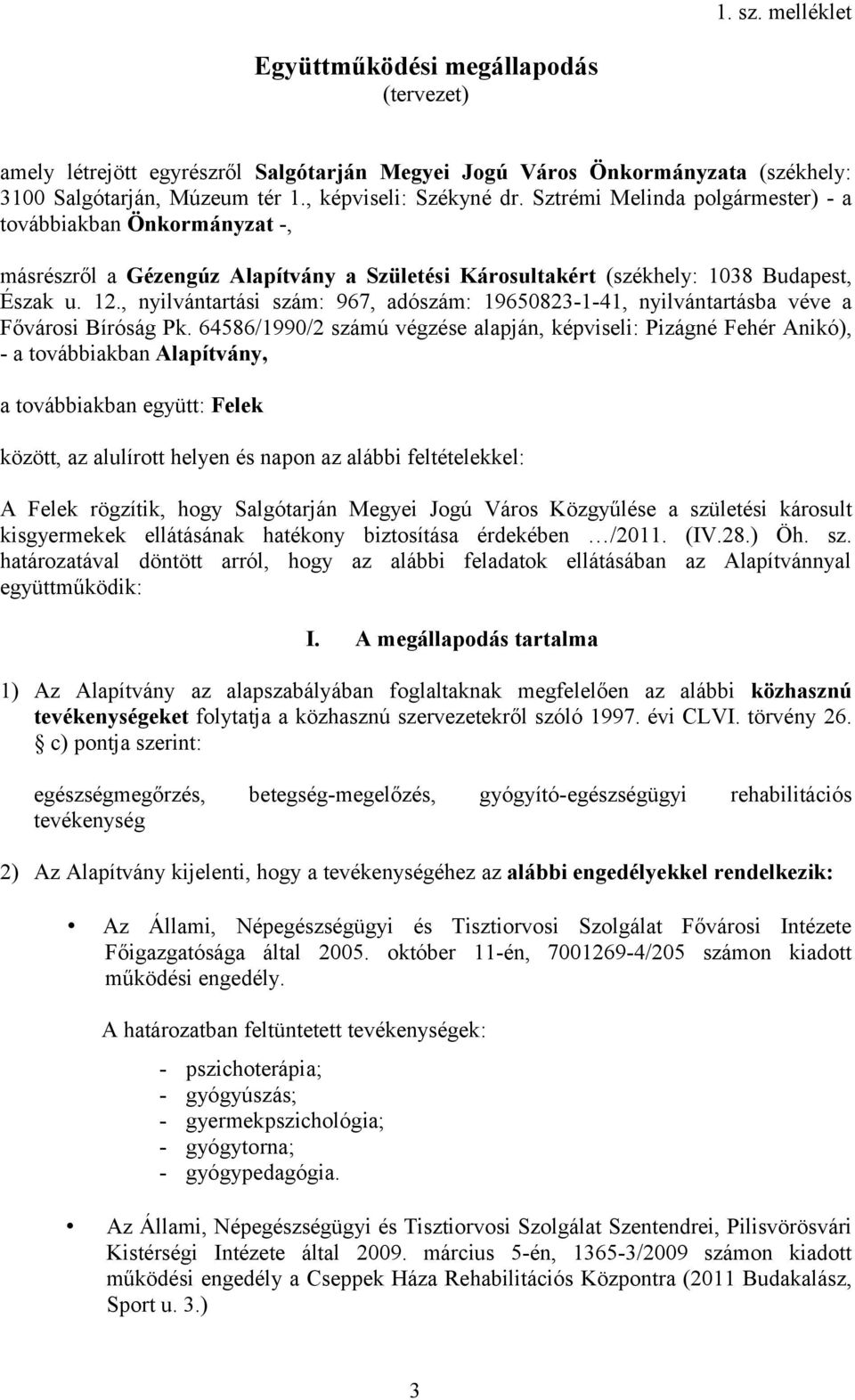 1. sz. melléklet

Együttműködési megállapodás
(tervezet)

amely létrejött egyrészről Salgótarján Megyei Jogú Város Önkormányzata (székhely: 3100 Salgótarján, Múzeum tér 1., képviseli: Székyné dr. Sztrémi Melinda polgármester) - a továbbiakban Önkormányzat -,

másrészről a Gézengúz Alapítvány a Születési Károsultakért (székhely: 1038 Budapest, Észak u. 12., nyilvántartási szám: 967, adószám: 19650823-1-41, nyilvántartásba véve a Fővárosi Bíróság Pk. 64586/1990/2 számú végzése alapján, képviseli: Pizágné Fehér Anikó), - a továbbiakban Alapítvány,

a továbbiakban együtt: Felek

között, az alulírott helyen és napon az alábbi feltételekkel:

A Felek rögzítik, hogy Salgótarján Megyei Jogú Város Közgyűlése a születési károsult kisgyermekek ellátásának hatékony biztosítása érdekében …/2011. (IV.28.) Öh. sz. határozatával döntött arról, hogy az alábbi feladatok ellátásában az Alapítvánnyal együttműködik:

I. A megállapodás tartalma

1) Az Alapítvány az alapszabályában foglaltaknak megfelelően az alábbi közhasznú tevékenységeket folytatja a közhasznú szervezetekről szóló 1997. évi CLVI. törvény 26. § c) pontja szerint:

egészségmegőrzés, betegség-megelőzés, gyógyító-egészségügyi rehabilitációs tevékenység

2) Az Alapítvány kijelenti, hogy a tevékenységéhez az alábbi engedélyekkel rendelkezik:

• Az Állami, Népegészségügyi és Tisztiorvosi Szolgálat Fővárosi Intézete Főigazgatósága által 2005. október 11-én, 7001269-4/205 számon kiadott működési engedély.

A határozatban feltüntetett tevékenységek:

- pszichoterápia;
- gyógyúszás;
- gyermekpszichológia;
- gyógytorna;
- gyógypedagógia.

• Az Állami, Népegészségügyi és Tisztiorvosi Szolgálat Szentendrei, Pilisvörösvári Kistérségi Intézete által 2009. március 5-én, 1365-3/2009 számon kiadott működési engedély a Cseppek Háza Rehabilitációs Központra (2011 Budakalász, Sport u. 3.)

3